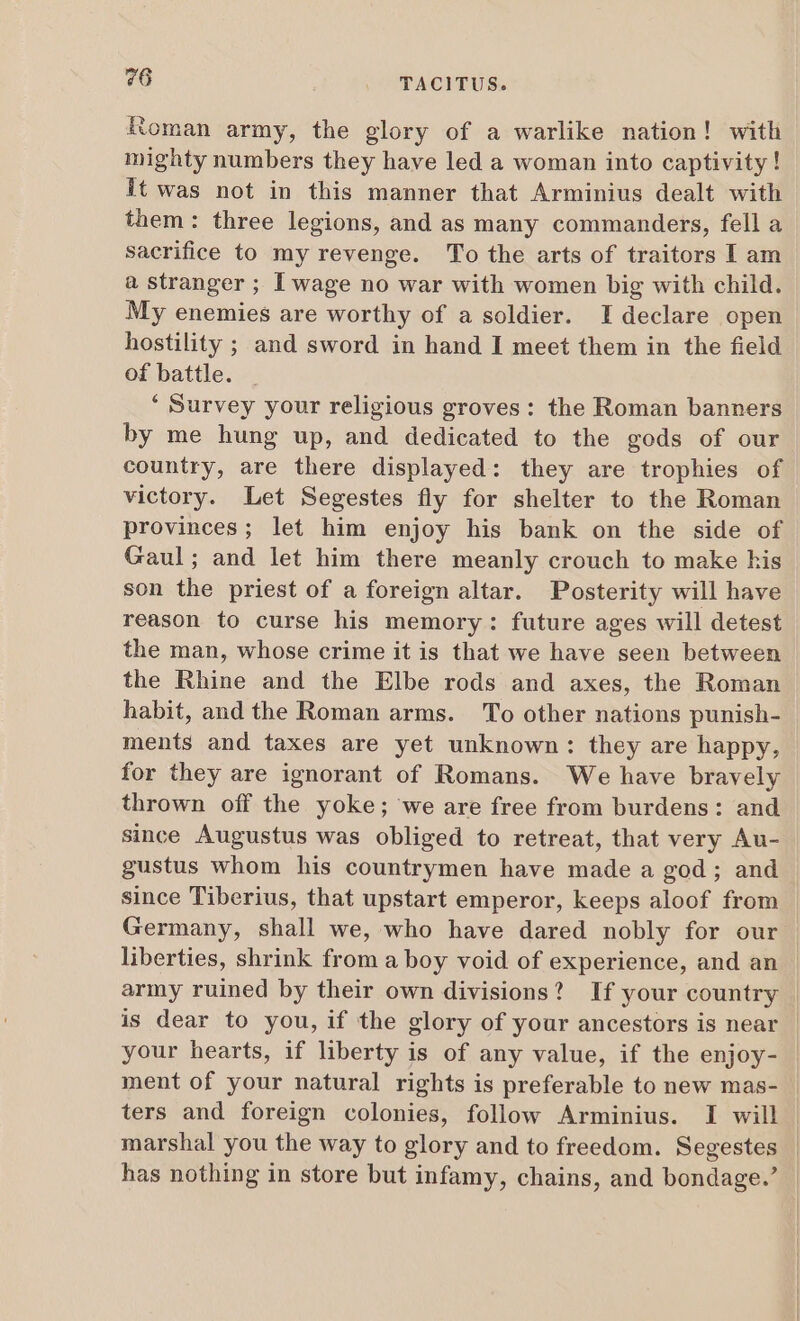 76 TACITUS.

Roman army, the glory of a warlike nation! with mighty numbers they have led a woman into captivity! It was not in this manner that Arminius dealt with them: three legions, and as many commanders, fell a sacrifice to my revenge. To the arts of traitors I am a stranger; I wage no war with women big with child. My enemies are worthy of a soldier. I declare open hostility; and sword in hand I meet them in the field of battle.

'Survey your religious groves: the Roman banners by me hung up, and dedicated to the gods of our country, are there displayed: they are trophies of victory. Let Segestes fly for shelter to the Roman provinces; let him enjoy his bank on the side of Gaul; and let him there meanly crouch to make his son the priest of a foreign altar. Posterity will have reason to curse his memory: future ages will detest the man, whose crime it is that we have seen between the Rhine and the Elbe rods and axes, the Roman habit, and the Roman arms. To other nations punishments and taxes are yet unknown: they are happy, for they are ignorant of Romans. We have bravely thrown off the yoke; we are free from burdens: and since Augustus was obliged to retreat, that very Augustus whom his countrymen have made a god; and since Tiberius, that upstart emperor, keeps aloof from Germany, shall we, who have dared nobly for our liberties, shrink from a boy void of experience, and an army ruined by their own divisions? If your country is dear to you, if the glory of your ancestors is near your hearts, if liberty is of any value, if the enjoyment of your natural rights is preferable to new masters and foreign colonies, follow Arminius. I will marshal you the way to glory and to freedom. Segestes has nothing in store but infamy, chains, and bondage.'